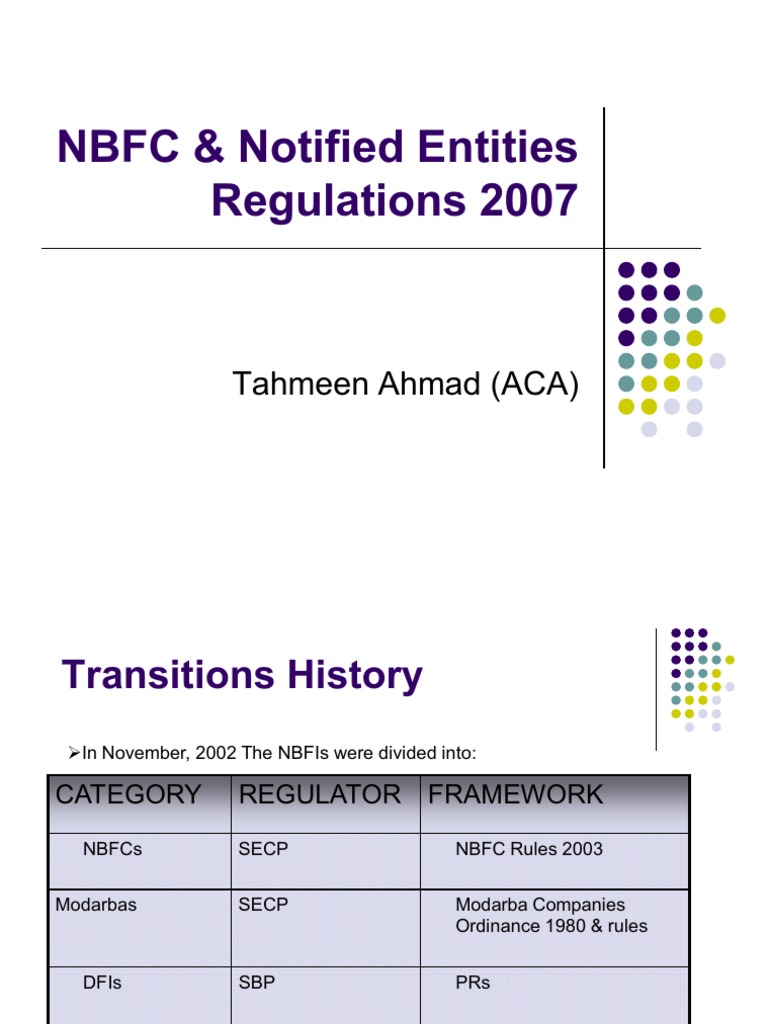 NBFC & Notified Entities Regulations 2007

Tahmeen Ahmad (ACA)

Transitions History

➢In November, 2002 The NBFIs were divided into:

| CATEGORY | REGULATOR | FRAMEWORK |
|---|---|---|
| NBFCs | SECP | NBFC Rules 2003 |
| Modarbas | SECP | Modarba Companies Ordinance 1980 & rules |
| DFIs | SBP | PRs |